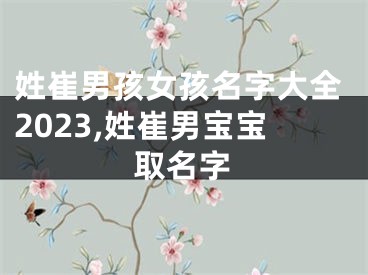 姓崔男孩女孩名字大全2023,姓崔男宝宝取名字